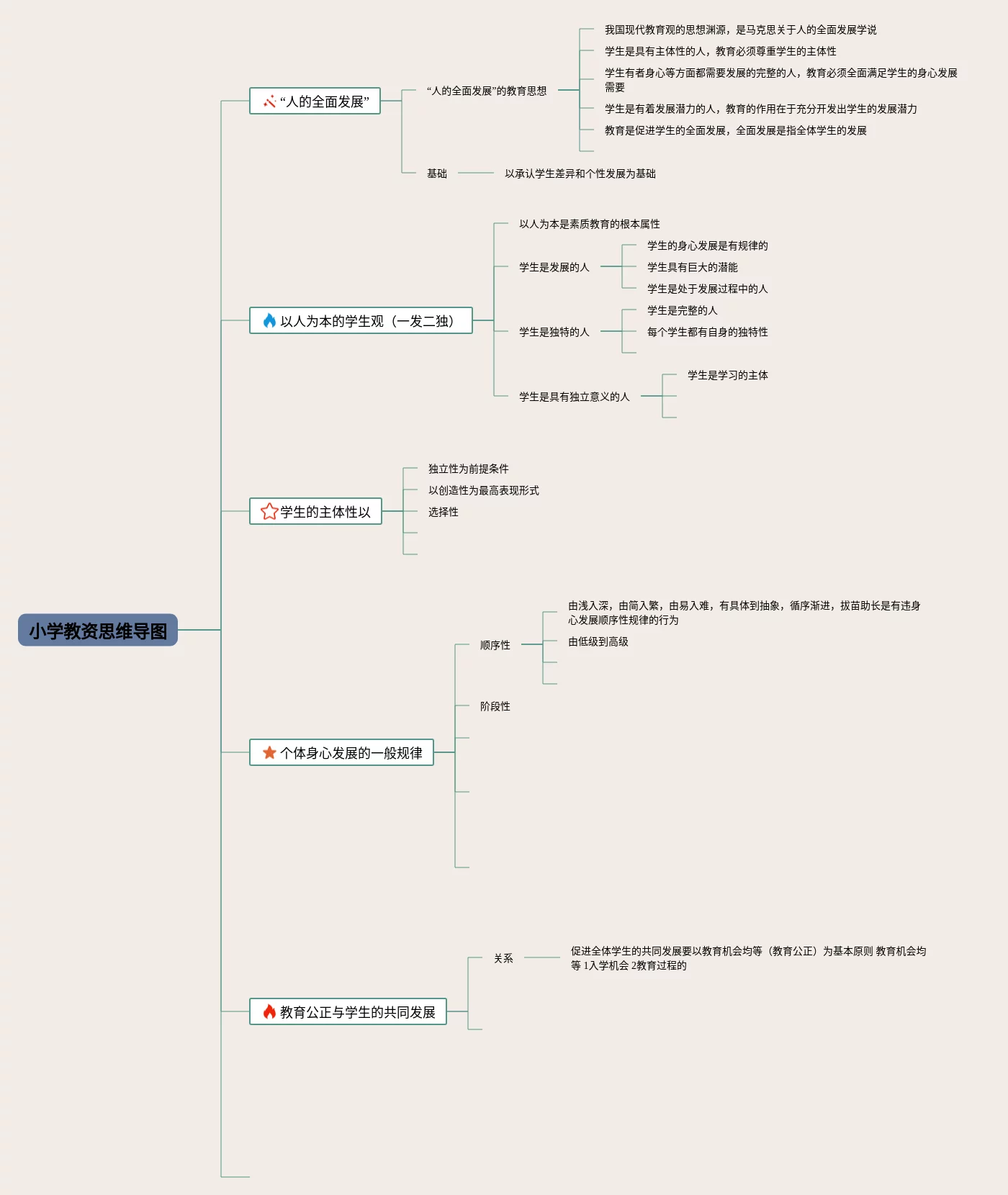 小学教资思维导图

“人的全面发展”

“人的全面发展”的教育思想

我国现代教育观的思想渊源，是马克思关于人的全面发展学说

学生是具有主体性的人，教育必须尊重学生的主体性

学生有者身心等方面都需要发展的完整的人，教育必须全面满足学生的身心发展需要

学生是有着发展潜力的人，教育的作用在于充分开发出学生的发展潜力

教育是促进学生的全面发展，全面发展是指全体学生的发展

基础

以承认学生差异和个性发展为基础

以人为本的学生观（一发二独）

以人为本是素质教育的根本属性

学生是发展的人

学生的身心发展是有规律的

学生具有巨大的潜能

学生是处于发展过程中的人

学生是独特的人

学生是完整的人

每个学生都有自身的独特性

学生是具有独立意义的人

学生是学习的主体

学生的主体性以

独立性为前提条件

以创造性为最高表现形式

选择性

个体身心发展的一般规律

顺序性

由浅入深，由简入繁，由易入难，有具体到抽象，循序渐进，拔苗助长是有违身心发展顺序性规律的行为

由低级到高级

阶段性

教育公正与学生的共同发展

关系

促进全体学生的共同发展要以教育机会均等（教育公正）为基本原则 教育机会均等 1入学机会 2教育过程的